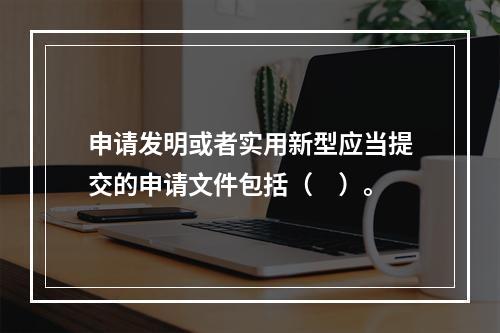 申请发明或者实用新型应当提交的申请文件包括（　）。